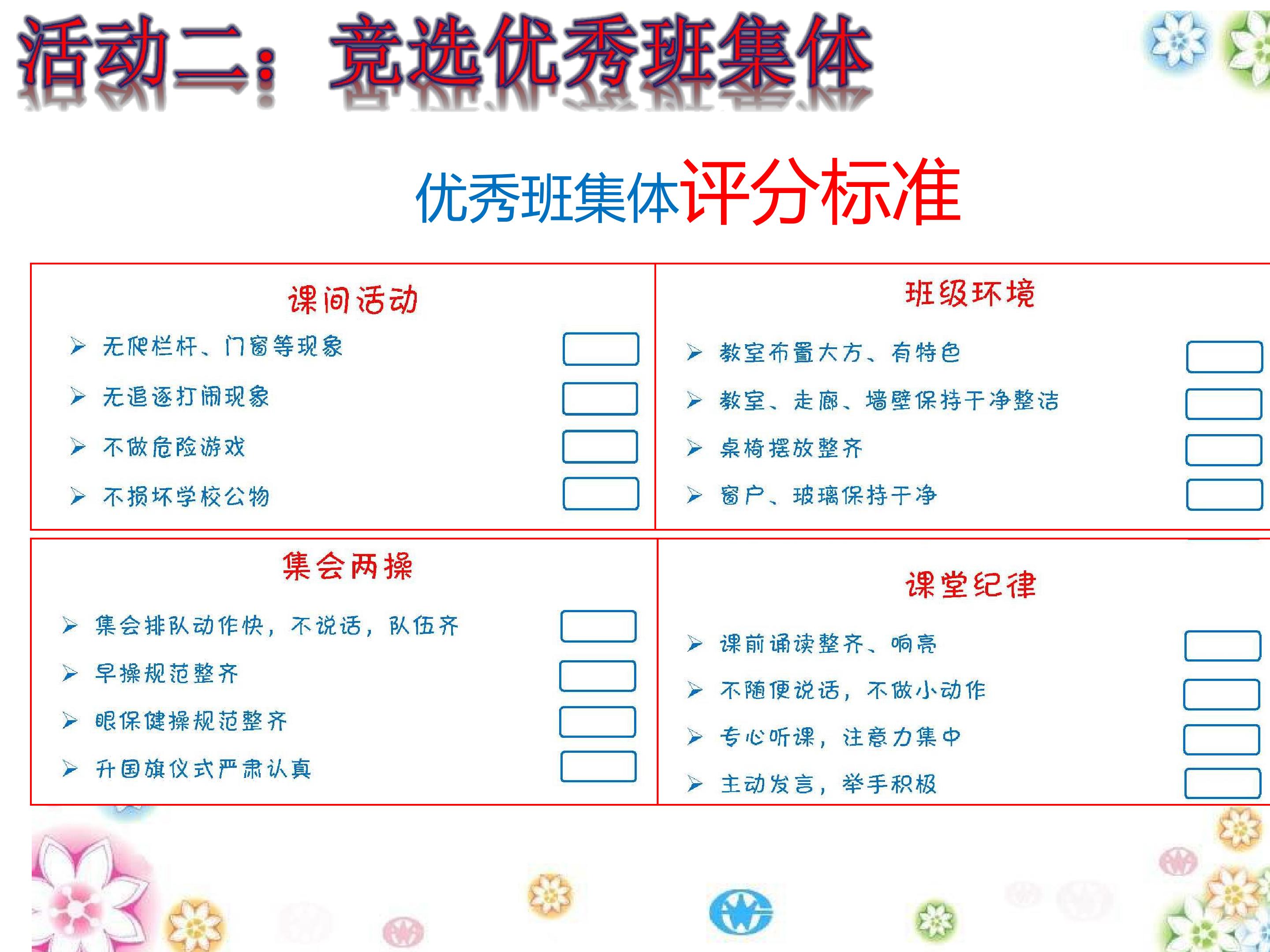 活动二：竞选优秀班集体

优秀班集体评分标准

课间活动

➢ 无爬栏杆、门窗等现象 ☐

➢ 无追逐打闹现象 ☐

➢ 不做危险游戏 ☐

➢ 不损坏学校公物 ☐

班级环境

➢ 教室布置大方、有特色 ☐

➢ 教室、走廊、墙壁保持干净整洁 ☐

➢ 桌椅摆放整齐 ☐

➢ 窗户、玻璃保持干净 ☐

集会两操

➢ 集会排队动作快，不说话，队伍齐 ☐

➢ 早操规范整齐 ☐

➢ 眼保健操规范整齐 ☐

➢ 升国旗仪式严肃认真 ☐

课堂纪律

➢ 课前诵读整齐、响亮 ☐

➢ 不随便说话，不做小动作 ☐

➢ 专心听课，注意力集中 ☐

➢ 主动发言，举手积极 ☐